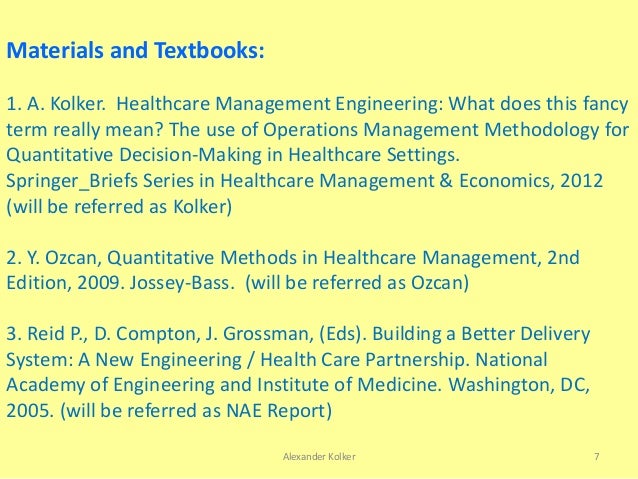 Materials and Textbooks:

1. A. Kolker. Healthcare Management Engineering: What does this fancy term really mean? The use of Operations Management Methodology for Quantitative Decision-Making in Healthcare Settings. Springer_Briefs Series in Healthcare Management & Economics, 2012 (will be referred as Kolker)

2. Y. Ozcan, Quantitative Methods in Healthcare Management, 2nd Edition, 2009. Jossey-Bass. (will be referred as Ozcan)

3. Reid P., D. Compton, J. Grossman, (Eds). Building a Better Delivery System: A New Engineering / Health Care Partnership. National Academy of Engineering and Institute of Medicine. Washington, DC, 2005. (will be referred as NAE Report)

Alexander Kolker

7